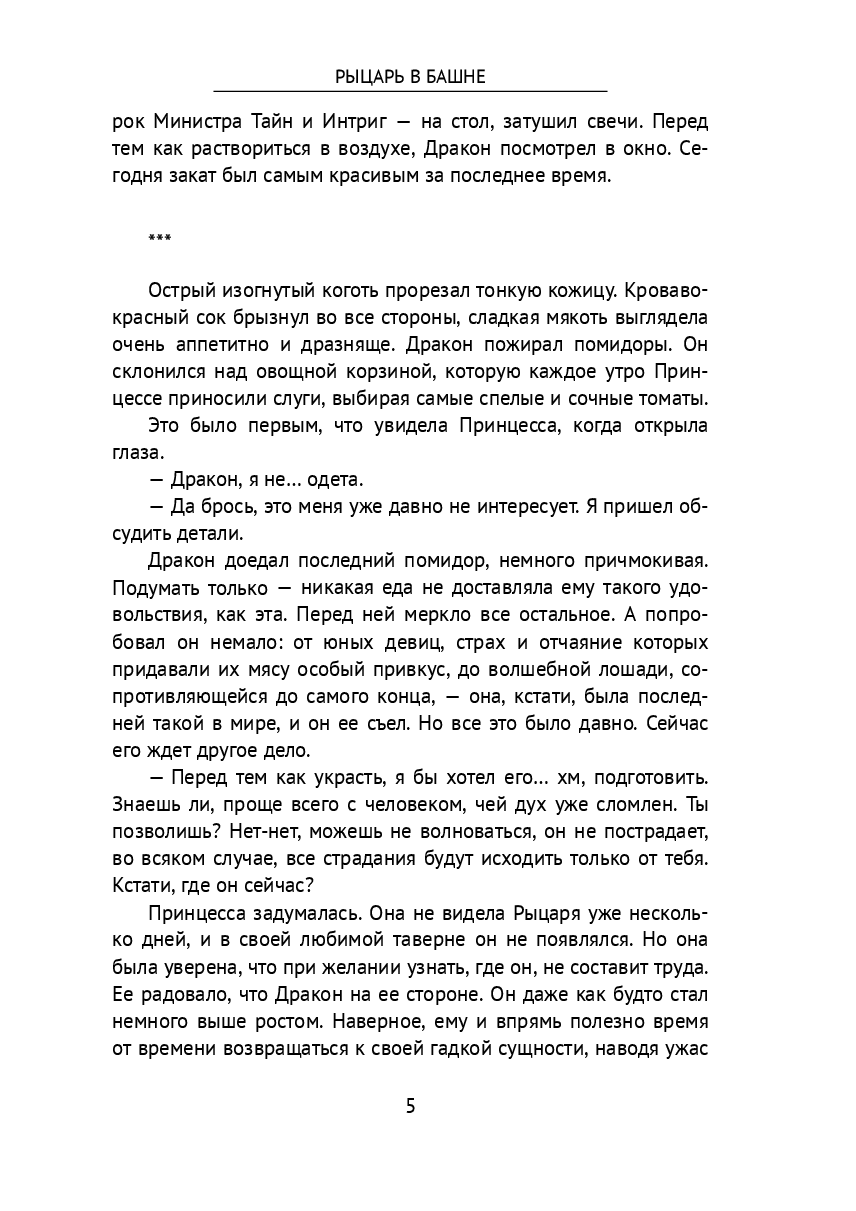 РЫЦАРЬ В БАШНЕ

рок Министра Тайн и Интриг — на стол, затушил свечи. Перед тем как раствориться в воздухе, Дракон посмотрел в окно. Сегодня закат был самым красивым за последнее время.

***

Острый изогнутый коготь прорезал тонкую кожицу. Кроваво-красный сок брызнул во все стороны, сладкая мякоть выглядела очень аппетитно и дразняще. Дракон пожирал помидоры. Он склонился над овощной корзиной, которую каждое утро Принцессе приносили слуги, выбирая самые спелые и сочные томаты.

Это было первым, что увидела Принцесса, когда открыла глаза.

— Дракон, я не... одета.

— Да брось, это меня уже давно не интересует. Я пришел обсудить детали.

Дракон доедал последний помидор, немного причмокивая. Подумать только — никакая еда не доставляла ему такого удовольствия, как эта. Перед ней меркло все остальное. А попробовал он немало: от юных девиц, страх и отчаяние которых придавали их мясу особый привкус, до волшебной лошади, сопротивляющейся до самого конца, — она, кстати, была последней такой в мире, и он ее съел. Но все это было давно. Сейчас его ждет другое дело.

— Перед тем как украсть, я бы хотел его... хм, подготовить. Знаешь ли, проще всего с человеком, чей дух уже сломлен. Ты позволишь? Нет-нет, можешь не волноваться, он не пострадает, во всяком случае, все страдания будут исходить только от тебя. Кстати, где он сейчас?

Принцесса задумалась. Она не видела Рыцаря уже несколько дней, и в своей любимой таверне он не появлялся. Но она была уверена, что при желании узнать, где он, не составит труда. Ее радовало, что Дракон на ее стороне. Он даже как будто стал немного выше ростом. Наверное, ему и впрямь полезно время от времени возвращаться к своей гадкой сущности, наводя ужас

5